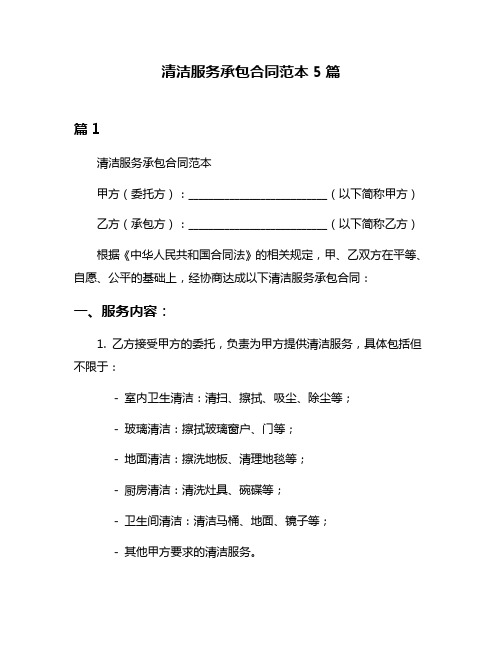 清洁服务承包合同范本 5 篇

篇 1

清洁服务承包合同范本

甲方（委托方）：________________________（以下简称甲方）

乙方（承包方）：________________________（以下简称乙方）

根据《中华人民共和国合同法》的相关规定，甲、乙双方在平等、自愿、公平的基础上，经协商达成以下清洁服务承包合同：

一、服务内容：

1. 乙方接受甲方的委托，负责为甲方提供清洁服务，具体包括但不限于：

- 室内卫生清洁：清扫、擦拭、吸尘、除尘等；

- 玻璃清洁：擦拭玻璃窗户、门等；

- 地面清洁：擦洗地板、清理地毯等；

- 厨房清洁：清洗灶具、碗碟等；

- 卫生间清洁：清洁马桶、地面、镜子等；

- 其他甲方要求的清洁服务。